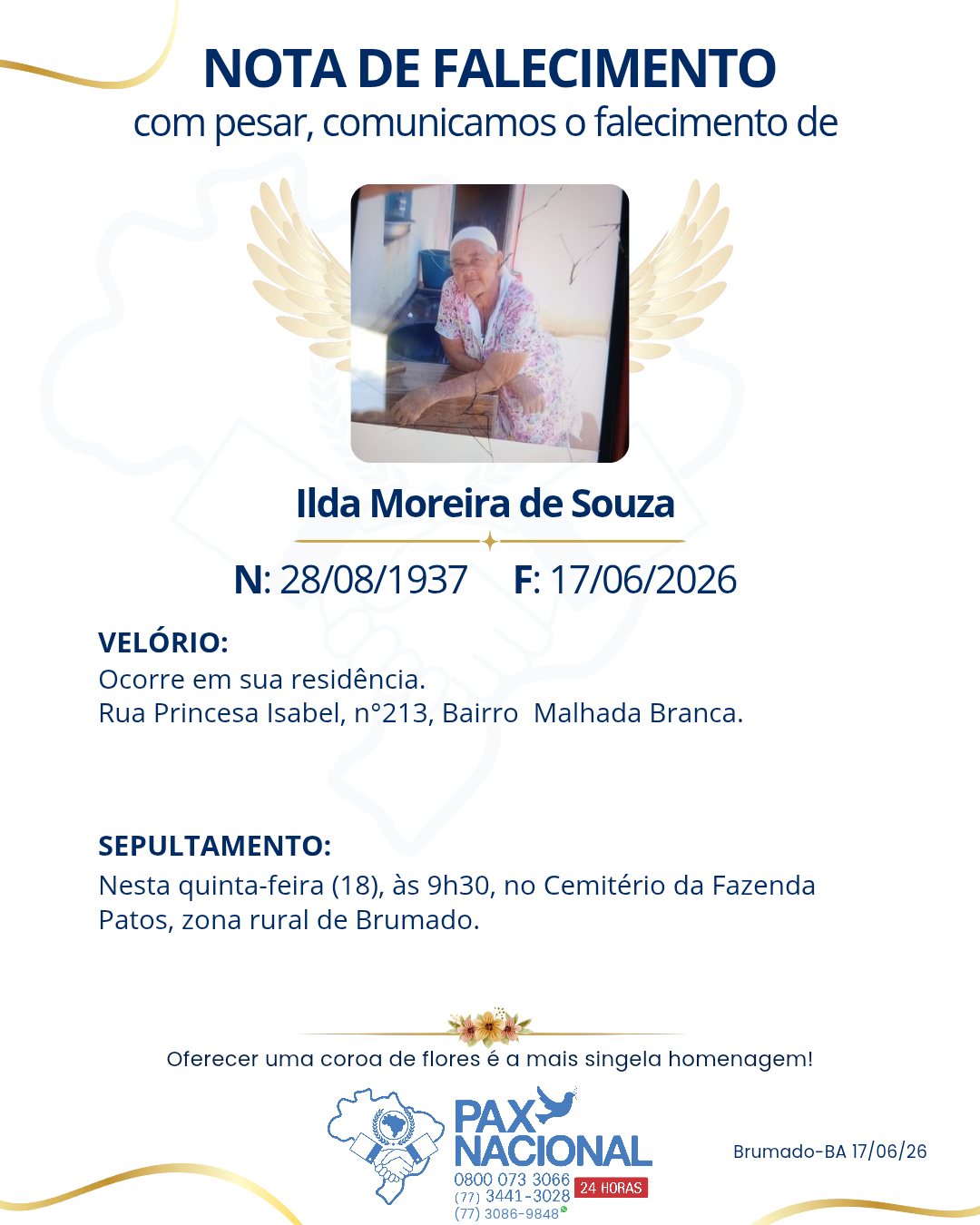 NOTA DE FALECIMENTO
com pesar, comunicamos o falecimento de

Ilda Moreira de Souza

N: 28/08/1937 F: 17/06/2026

VELÓRIO:
Ocorre em sua residência.
Rua Princesa Isabel, n°213, Bairro Malhada Branca.

SEPULTAMENTO:
Nesta quinta-feira (18), às 9h30, no Cemitério da Fazenda Patos, zona rural de Brumado.

Oferecer uma coroa de flores é a mais singela homenagem!

PAX NACIONAL
0800 073 3066
(77) 3441-3028
(77) 3086-9848
24 HORAS

Brumado-BA 17/06/26